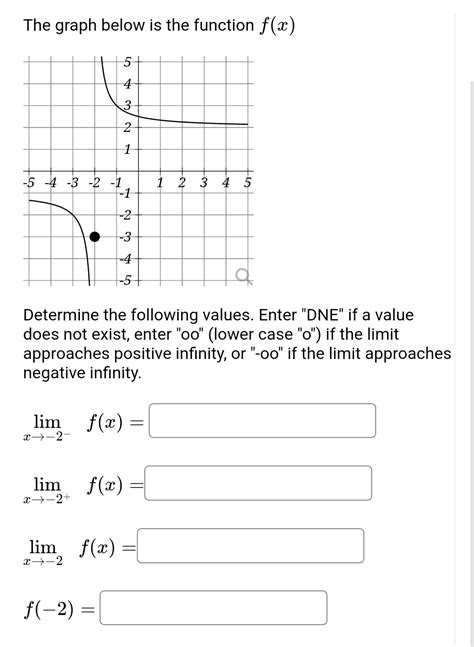 The graph below is the function $f(x)$

5
4
3
2
1
-5 -4 -3 -2 -1 1 2 3 4 5
-1
-2
-3
-4
-5

Determine the following values. Enter "DNE" if a value does not exist, enter "oo" (lower case "o") if the limit approaches positive infinity, or "-oo" if the limit approaches negative infinity.

$\lim_{x \to -2^-} f(x) =$

$\lim_{x \to -2^+} f(x) =$

$\lim_{x \to -2} f(x) =$

$f(-2) =$